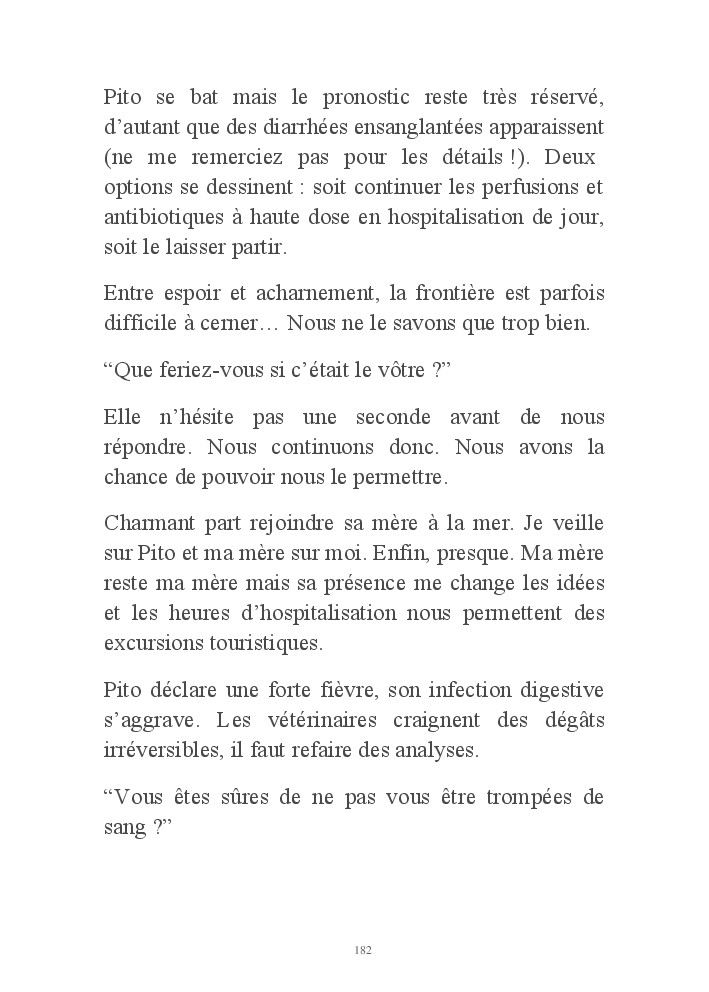 Pito se bat mais le pronostic reste très réservé, d’autant que des diarrhées ensanglantées apparaissent (ne me remerciez pas pour les détails !). Deux options se dessinent : soit continuer les perfusions et antibiotiques à haute dose en hospitalisation de jour, soit le laisser partir.

Entre espoir et acharnement, la frontière est parfois difficile à cerner… Nous ne le savons que trop bien.

“Que feriez-vous si c’était le vôtre ?”

Elle n’hésite pas une seconde avant de nous répondre. Nous continuons donc. Nous avons la chance de pouvoir nous le permettre.

Charmant part rejoindre sa mère à la mer. Je veille sur Pito et ma mère sur moi. Enfin, presque. Ma mère reste ma mère mais sa présence me change les idées et les heures d’hospitalisation nous permettent des excursions touristiques.

Pito déclare une forte fièvre, son infection digestive s’aggrave. Les vétérinaires craignent des dégâts irréversibles, il faut refaire des analyses.

“Vous êtes sûres de ne pas vous être trompées de sang ?”

182